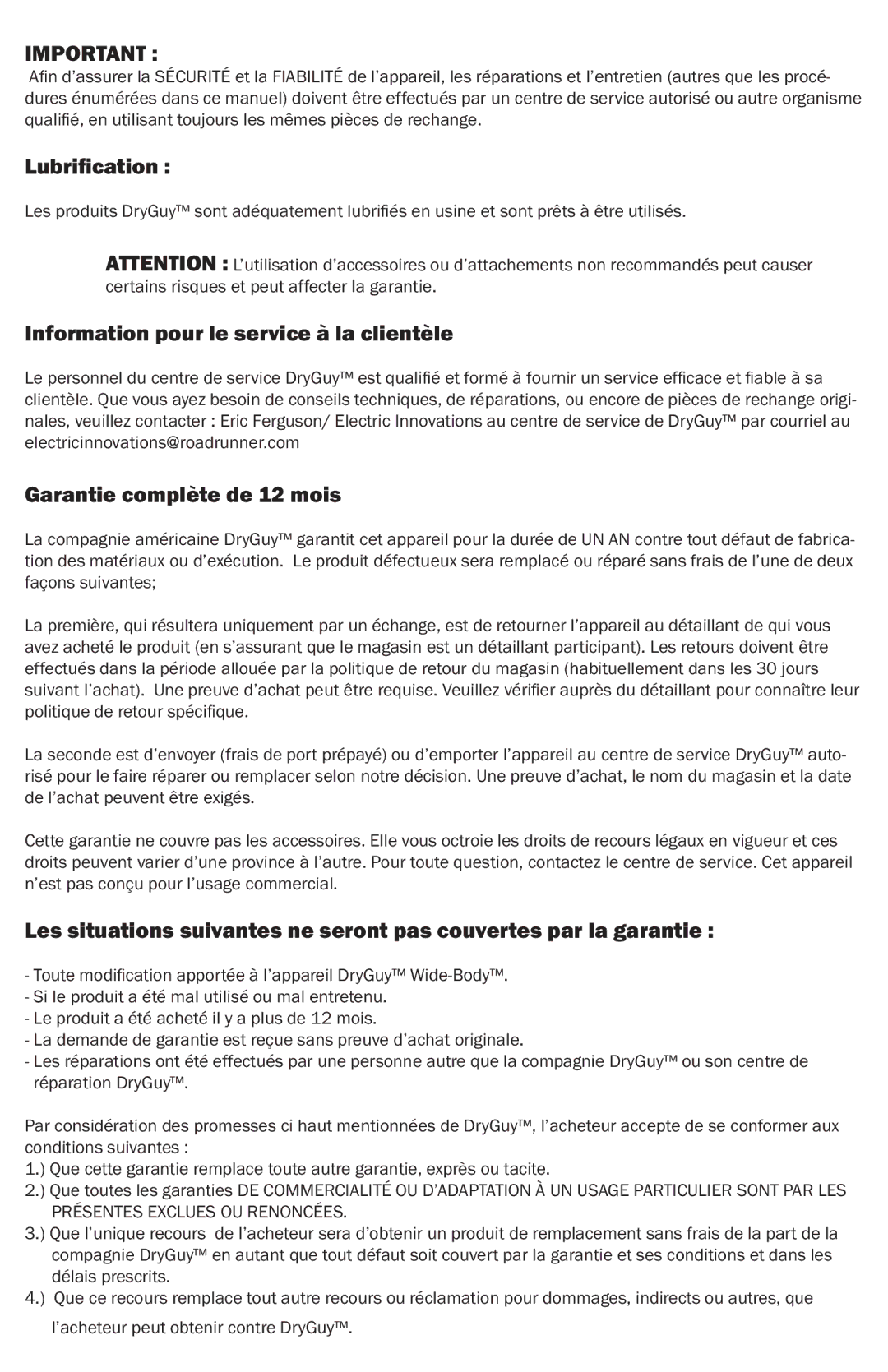 IMPORTANT :
Afin d’assurer la SÉCURITÉ et la FIABILITÉ de l’appareil, les réparations et l’entretien (autres que les procédures énumérées dans ce manuel) doivent être effectués par un centre de service autorisé ou autre organisme qualifié, en utilisant toujours les mêmes pièces de rechange.

Lubrification :

Les produits DryGuy™ sont adéquatement lubrifiés en usine et sont prêts à être utilisés.

ATTENTION : L’utilisation d’accessoires ou d’attachements non recommandés peut causer certains risques et peut affecter la garantie.

Information pour le service à la clientèle

Le personnel du centre de service DryGuy™ est qualifié et formé à fournir un service efficace et fiable à sa clientèle. Que vous ayez besoin de conseils techniques, de réparations, ou encore de pièces de rechange originales, veuillez contacter : Eric Ferguson/ Electric Innovations au centre de service de DryGuy™ par courriel au electricinnovations@roadrunner.com

Garantie complète de 12 mois

La compagnie américaine DryGuy™ garantit cet appareil pour la durée de UN AN contre tout défaut de fabrication des matériaux ou d’exécution. Le produit défectueux sera remplacé ou réparé sans frais de l’une de deux façons suivantes;

La première, qui résultera uniquement par un échange, est de retourner l’appareil au détaillant de qui vous avez acheté le produit (en s’assurant que le magasin est un détaillant participant). Les retours doivent être effectués dans la période allouée par la politique de retour du magasin (habituellement dans les 30 jours suivant l’achat). Une preuve d’achat peut être requise. Veuillez vérifier auprès du détaillant pour connaître leur politique de retour spécifique.

La seconde est d’envoyer (frais de port prépayé) ou d’emporter l’appareil au centre de service DryGuy™ autorisé pour le faire réparer ou remplacer selon notre décision. Une preuve d’achat, le nom du magasin et la date de l’achat peuvent être exigés.

Cette garantie ne couvre pas les accessoires. Elle vous octroie les droits de recours légaux en vigueur et ces droits peuvent varier d’une province à l’autre. Pour toute question, contactez le centre de service. Cet appareil n’est pas conçu pour l’usage commercial.

Les situations suivantes ne seront pas couvertes par la garantie :

- Toute modification apportée à l’appareil DryGuy™ Wide-Body™.
- Si le produit a été mal utilisé ou mal entretenu.
- Le produit a été acheté il y a plus de 12 mois.
- La demande de garantie est reçue sans preuve d’achat originale.
- Les réparations ont été effectués par une personne autre que la compagnie DryGuy™ ou son centre de réparation DryGuy™.

Par considération des promesses ci haut mentionnées de DryGuy™, l’acheteur accepte de se conformer aux conditions suivantes :
1.) Que cette garantie remplace toute autre garantie, exprès ou tacite.
2.) Que toutes les garanties DE COMMERCIALITÉ OU D’ADAPTATION À UN USAGE PARTICULIER SONT PAR LES PRÉSENTES EXCLUES OU RENONCÉES.
3.) Que l’unique recours de l’acheteur sera d’obtenir un produit de remplacement sans frais de la part de la compagnie DryGuy™ en autant que tout défaut soit couvert par la garantie et ses conditions et dans les délais prescrits.
4.) Que ce recours remplace tout autre recours ou réclamation pour dommages, indirects ou autres, que l’acheteur peut obtenir contre DryGuy™.